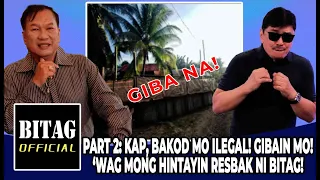 GIBA NA!

BITAG
OFFICIAL

PART 2: KAP, BAKOD MO ILEGAL! GIBAIN MO!
'WAG MONG HINTAYIN RESBAK NI BITAG!